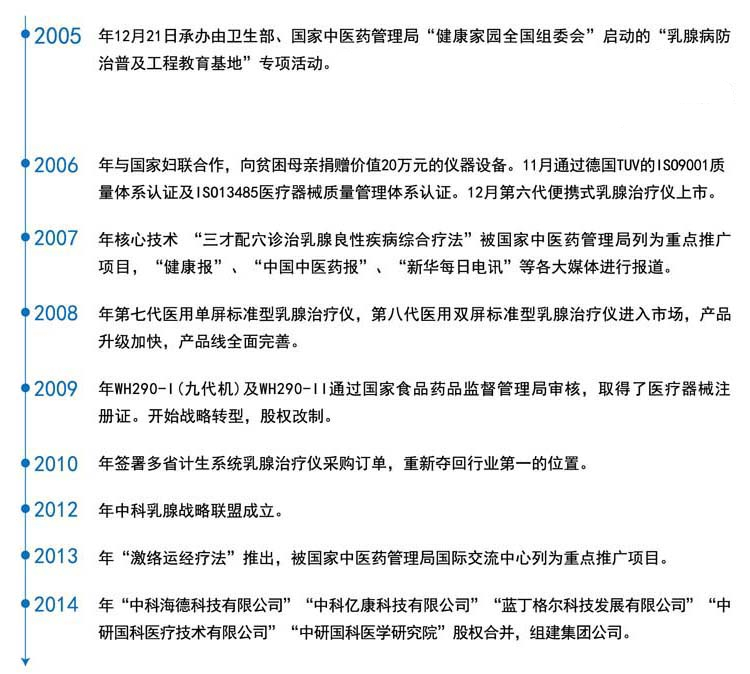 2005 年12月21日承办由卫生部、国家中医药管理局“健康家园全国组委会”启动的“乳腺病防治普及工程教育基地”专项活动。

2006 年与国家妇联合作，向贫困母亲捐赠价值20万元的仪器设备。11月通过德国TUV的ISO9001质量体系认证及ISO13485医疗器械质量管理体系认证。12月第六代便携式乳腺治疗仪上市。

2007 年核心技术 “三才配穴诊治乳腺良性疾病综合疗法”被国家中医药管理局列为重点推广项目，“健康报”、“中国中医药报”、“新华每日电讯”等各大媒体进行报道。

2008 年第七代医用单屏标准型乳腺治疗仪，第八代医用双屏标准型乳腺治疗仪进入市场，产品升级加快，产品线全面完善。

2009 年WH290-I(九代机)及WH290-II通过国家食品药品监督管理局审核，取得了医疗器械注册证。开始战略转型，股权改制。

2010 年签署多省计生系统乳腺治疗仪采购订单，重新夺回行业第一的位置。

2012 年中科乳腺战略联盟成立。

2013 年“激络运经疗法”推出，被国家中医药管理局国际交流中心列为重点推广项目。

2014 年“中科海德科技有限公司”“中科亿康科技有限公司”“蓝丁格尔科技发展有限公司”“中研国科医疗技术有限公司”“中研国科医学研究院”股权合并，组建集团公司。